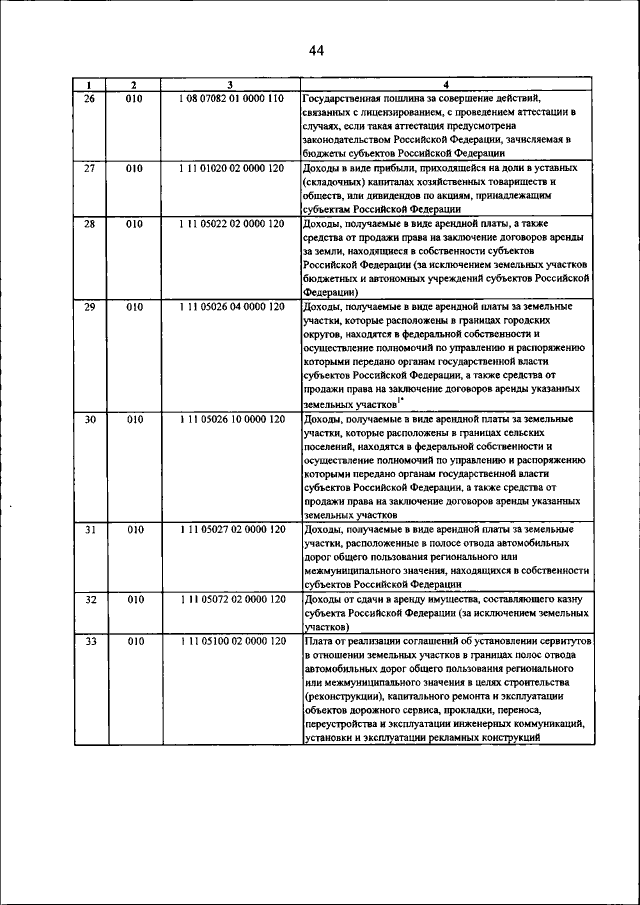 44

| 1 | 2 | 3 | 4 |
|---|---|---|---|
| 26 | 010 | 1 08 07082 01 0000 110 | Государственная пошлина за совершение действий, связанных с лицензированием, с проведением аттестации в случаях, если такая аттестация предусмотрена законодательством Российской Федерации, зачисляемая в бюджеты субъектов Российской Федерации |
| 27 | 010 | 1 11 01020 02 0000 120 | Доходы в виде прибыли, приходящейся на доли в уставных (складочных) капиталах хозяйственных товариществ и обществ, или дивидендов по акциям, принадлежащим субъектам Российской Федерации |
| 28 | 010 | 1 11 05022 02 0000 120 | Доходы, получаемые в виде арендной платы, а также средства от продажи права на заключение договоров аренды за земли, находящиеся в собственности субъектов Российской Федерации (за исключением земельных участков бюджетных и автономных учреждений субъектов Российской Федерации) |
| 29 | 010 | 1 11 05026 04 0000 120 | Доходы, получаемые в виде арендной платы за земельные участки, которые расположены в границах городских округов, находятся в федеральной собственности и осуществление полномочий по управлению и распоряжению которыми передано органам государственной власти субъектов Российской Федерации, а также средства от продажи права на заключение договоров аренды указанных земельных участков$^{1*}$ |
| 30 | 010 | 1 11 05026 10 0000 120 | Доходы, получаемые в виде арендной платы за земельные участки, которые расположены в границах сельских поселений, находятся в федеральной собственности и осуществление полномочий по управлению и распоряжению которыми передано органам государственной власти субъектов Российской Федерации, а также средства от продажи права на заключение договоров аренды указанных земельных участков |
| 31 | 010 | 1 11 05027 02 0000 120 | Доходы, получаемые в виде арендной платы за земельные участки, расположенные в полосе отвода автомобильных дорог общего пользования регионального или межмуниципального значения, находящихся в собственности субъектов Российской Федерации |
| 32 | 010 | 1 11 05072 02 0000 120 | Доходы от сдачи в аренду имущества, составляющего казну субъекта Российской Федерации (за исключением земельных участков) |
| 33 | 010 | 1 11 05100 02 0000 120 | Плата от реализации соглашений об установлении сервитутов в отношении земельных участков в границах полос отвода автомобильных дорог общего пользования регионального или межмуниципального значения в целях строительства (реконструкции), капитального ремонта и эксплуатации объектов дорожного сервиса, прокладки, переноса, переустройства и эксплуатации инженерных коммуникаций, установки и эксплуатации рекламных конструкций |